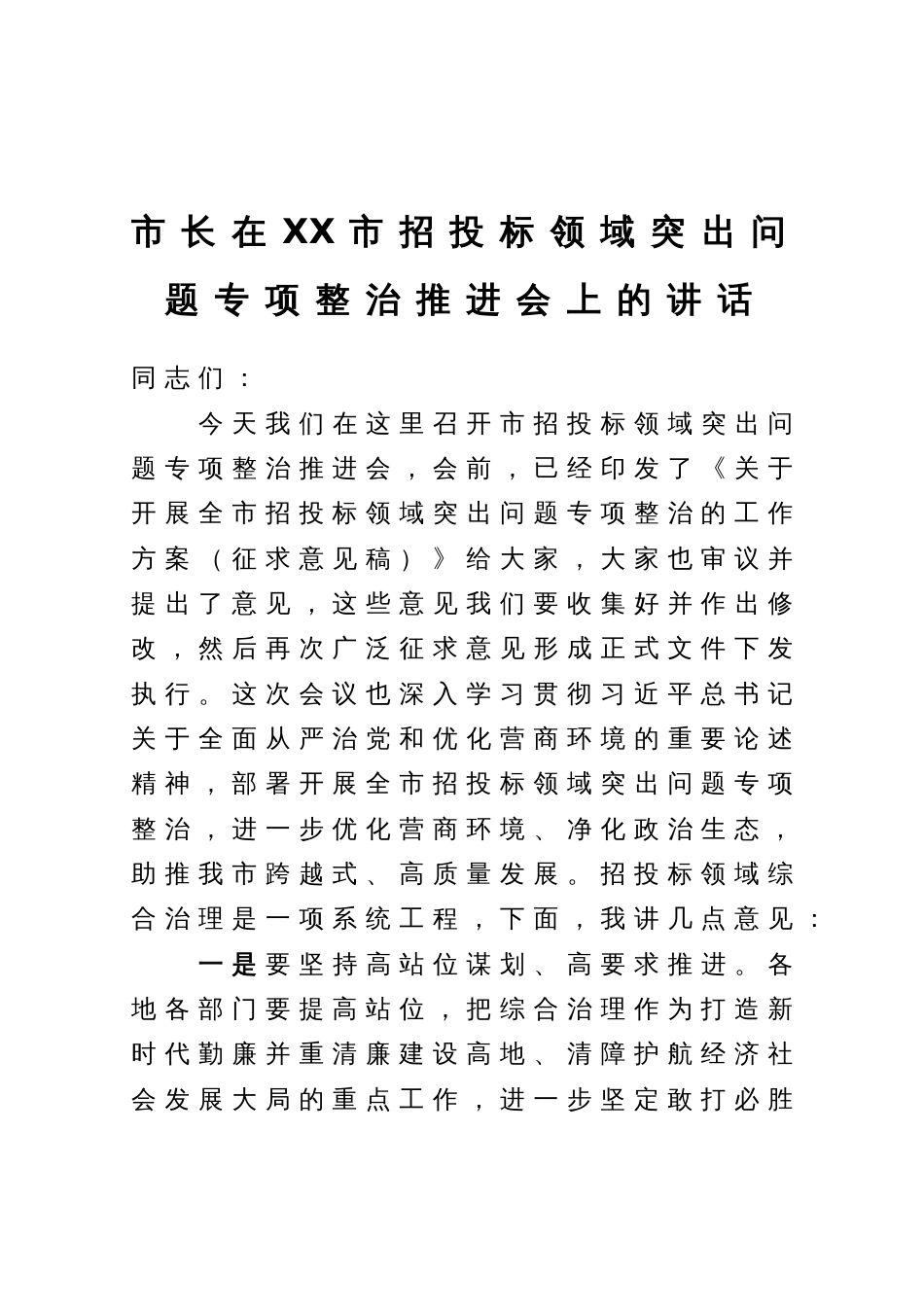 市长在XX市招投标领域突出问题专项整治推进会上的讲话

同志们：

今天我们在这里召开市招投标领域突出问题专项整治推进会，会前，已经印发了《关于开展全市招投标领域突出问题专项整治的工作方案（征求意见稿）》给大家，大家也审议并提出了意见，这些意见我们要收集好并作出修改，然后再次广泛征求意见形成正式文件下发执行。这次会议也深入学习贯彻习近平总书记关于全面从严治党和优化营商环境的重要论述精神，部署开展全市招投标领域突出问题专项整治，进一步优化营商环境、净化政治生态，助推我市跨越式、高质量发展。招投标领域综合治理是一项系统工程，下面，我讲几点意见：

一是要坚持高站位谋划、高要求推进。各地各部门要提高站位，把综合治理作为打造新时代勤廉并重清廉建设高地、清障护航经济社会发展大局的重点工作，进一步坚定敢打必胜